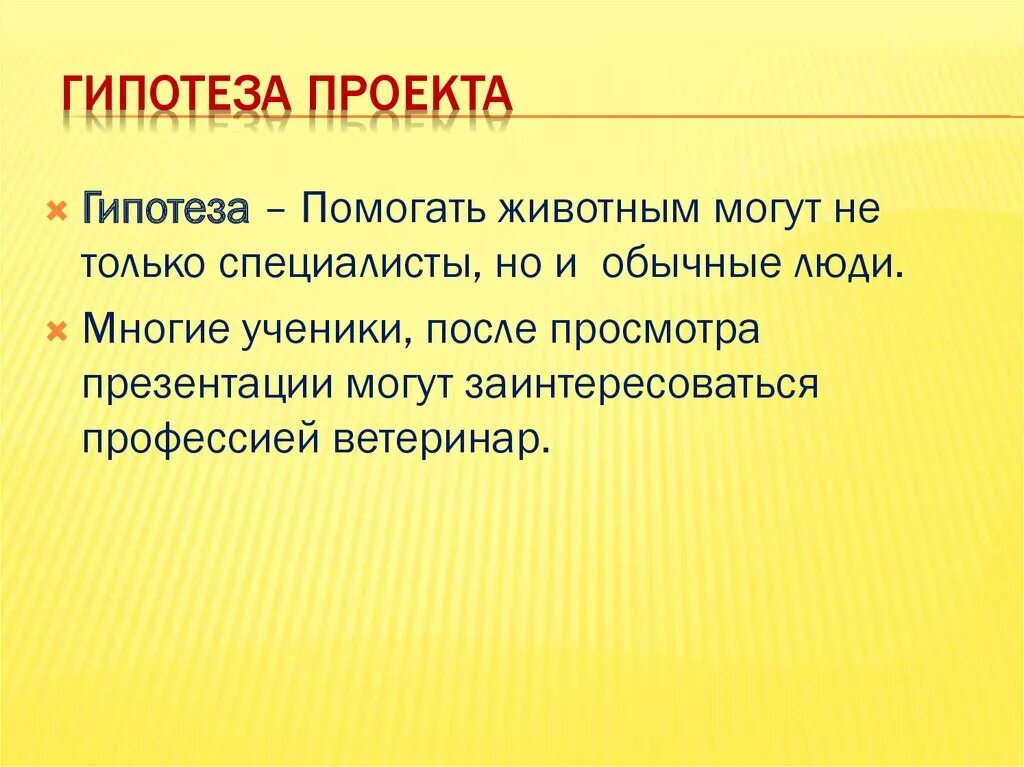 ГИПОТЕЗА ПРОЕКТА

Гипотеза – Помогать животным могут не только специалисты, но и обычные люди.

Многие ученики, после просмотра презентации могут заинтересоваться профессией ветеринар.